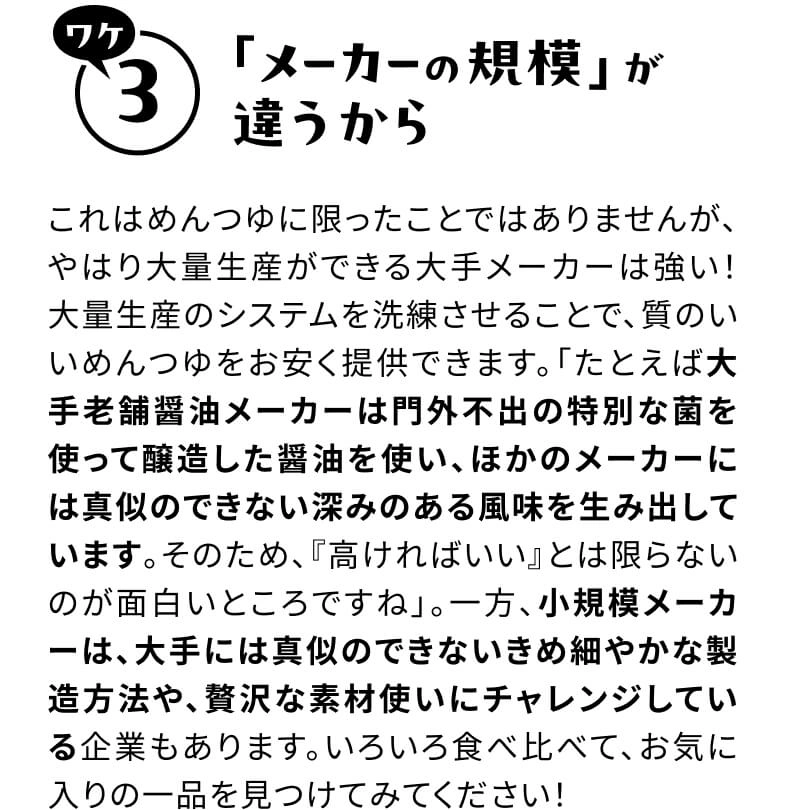 ワケ
3

「メーカーの規模」が
違うから

これはめんつゆに限ったことではありませんが、やはり大量生産ができる大手メーカーは強い!大量生産のシステムを洗練させることで、質のいいめんつゆをお安く提供できます。「たとえば大手老舗醤油メーカーは門外不出の特別な菌を使って醸造した醤油を使い、ほかのメーカーには真似のできない深みのある風味を生み出しています。そのため、『高ければいい』とは限らないのが面白いところですね」。一方、小規模メーカーは、大手には真似のできないきめ細やかな製造方法や、贅沢な素材使いにチャレンジしている企業もあります。いろいろ食べ比べて、お気に入りの一品を見つけてみてください!